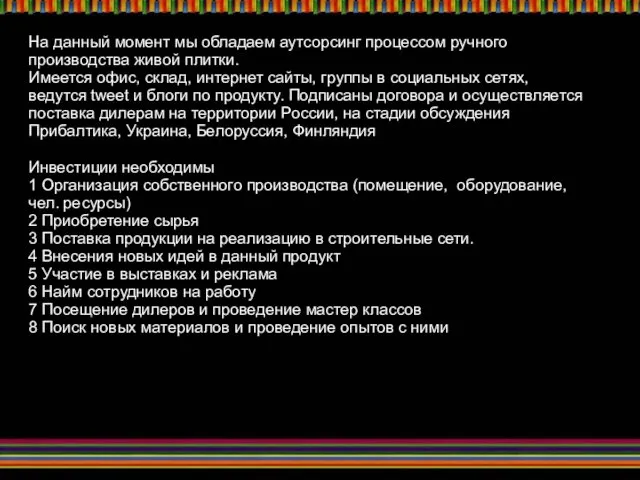 На данный момент мы обладаем аутсорсинг процессом ручного производства живой плитки.
Имеется офис, склад, интернет сайты, группы в социальных сетях, ведутся tweet и блоги по продукту. Подписаны договора и осуществляется поставка дилерам на территории России, на стадии обсуждения Прибалтика, Украина, Белоруссия, Финляндия

Инвестиции необходимы
1 Организация собственного производства (помещение, оборудование, чел. ресурсы)
2 Приобретение сырья
3 Поставка продукции на реализацию в строительные сети.
4 Внесения новых идей в данный продукт
5 Участие в выставках и реклама
6 Найм сотрудников на работу
7 Посещение дилеров и проведение мастер классов
8 Поиск новых материалов и проведение опытов с ними